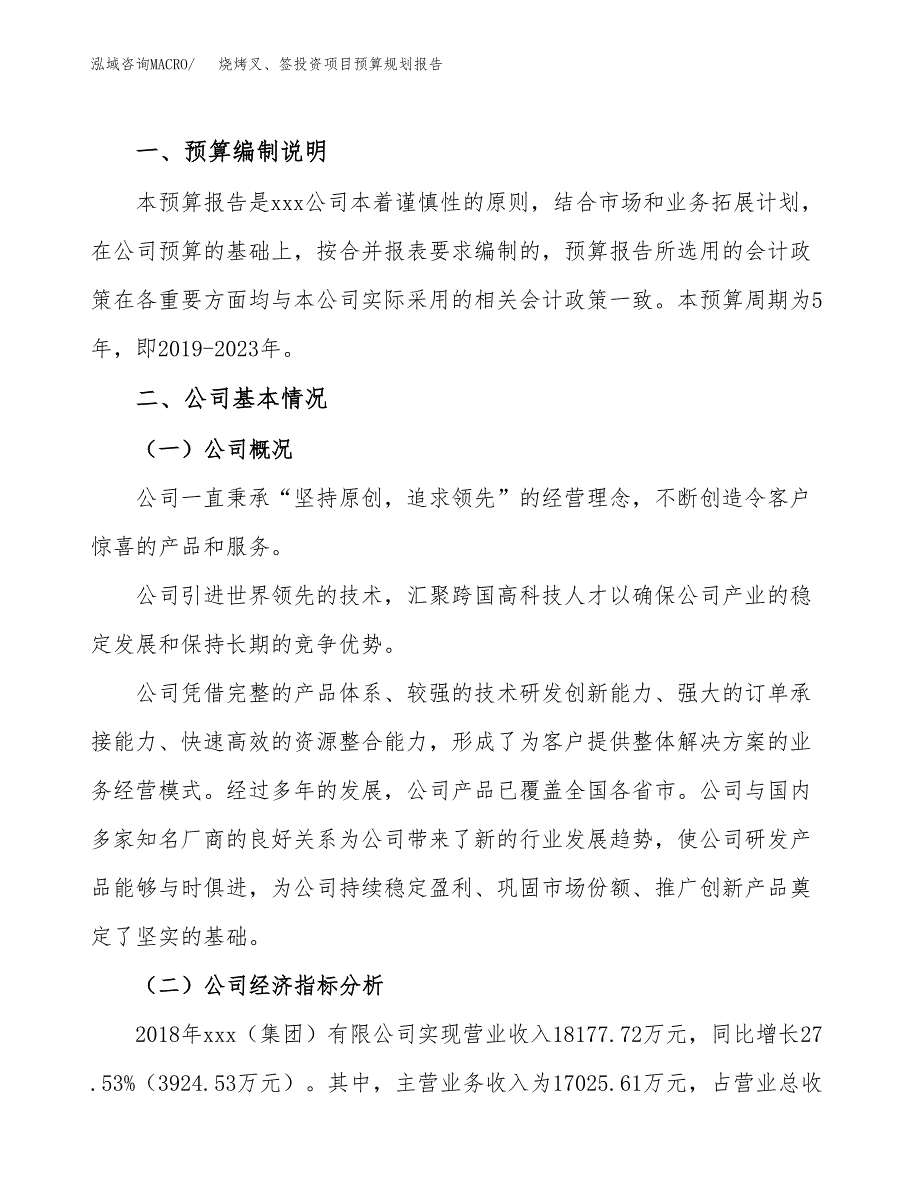 泓域咨询MACRO/　烧烤叉、签投资项目预算规划报告

一、预算编制说明

本预算报告是xxx公司本着谨慎性的原则，结合市场和业务拓展计划，在公司预算的基础上，按合并报表要求编制的，预算报告所选用的会计政策在各重要方面均与本公司实际采用的相关会计政策一致。本预算周期为5年，即2019-2023年。

二、公司基本情况

（一）公司概况

公司一直秉承“坚持原创，追求领先”的经营理念，不断创造令客户惊喜的产品和服务。

公司引进世界领先的技术，汇聚跨国高科技人才以确保公司产业的稳定发展和保持长期的竞争优势。

公司凭借完整的产品体系、较强的技术研发创新能力、强大的订单承接能力、快速高效的资源整合能力，形成了为客户提供整体解决方案的业务经营模式。经过多年的发展，公司产品已覆盖全国各省市。公司与国内多家知名厂商的良好关系为公司带来了新的行业发展趋势，使公司研发产品能够与时俱进，为公司持续稳定盈利、巩固市场份额、推广创新产品奠定了坚实的基础。

（二）公司经济指标分析

2018年xxx（集团）有限公司实现营业收入18177.72万元，同比增长27.53%（3924.53万元）。其中，主营业务收入为17025.61万元，占营业总收